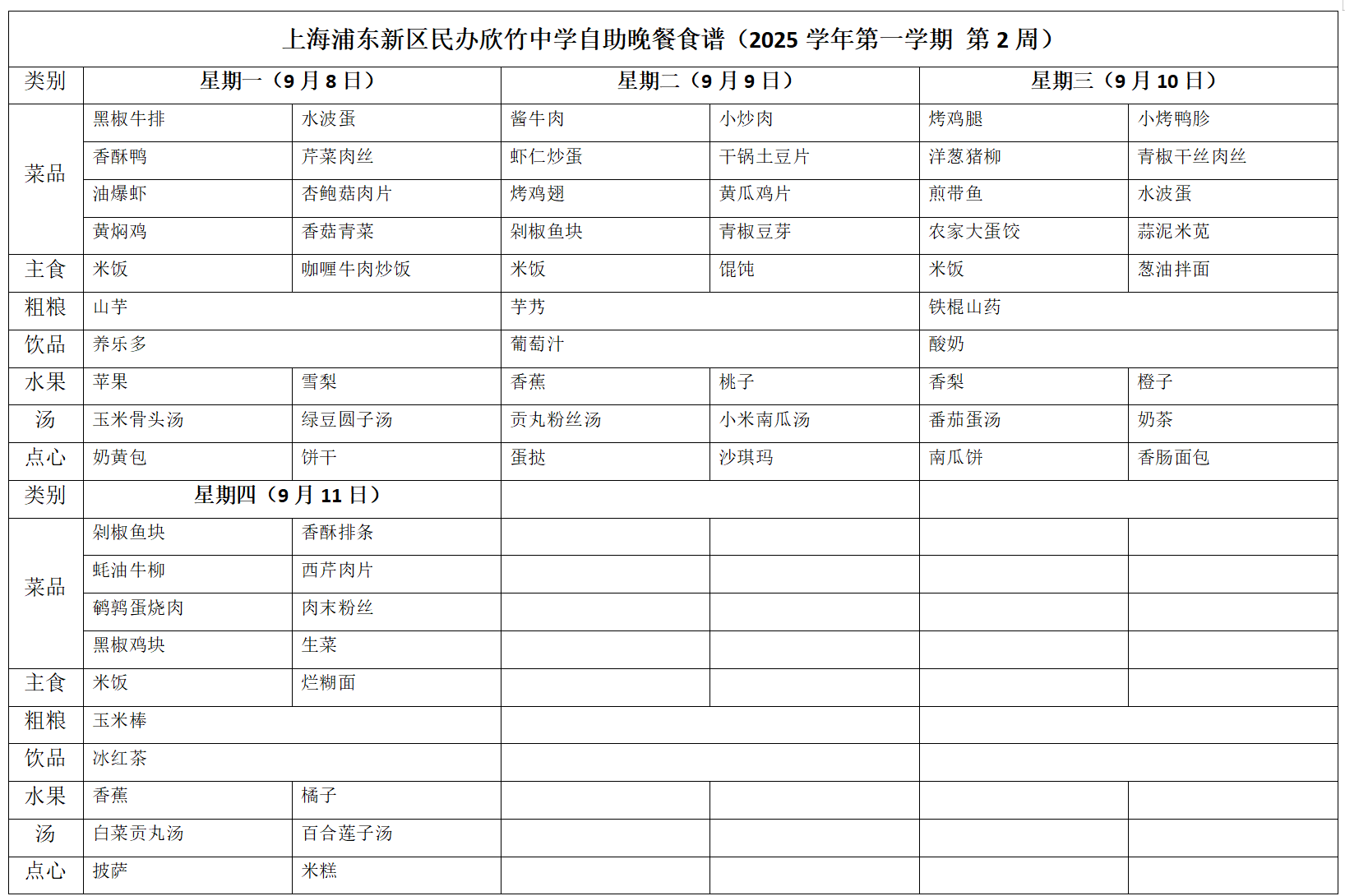 上海浦东新区民办欣竹中学自助晚餐食谱（2025 学年第一学期 第 2 周）

| 类别 | 星期一（9 月 8 日） | | 星期二（9 月 9 日） | | 星期三（9 月 10 日） | |
|---|---|---|---|---|---|---|
| 菜品 | 黑椒牛排 | 水波蛋 | 酱牛肉 | 小炒肉 | 烤鸡腿 | 小烤鸭胗 |
| | 香酥鸭 | 芹菜肉丝 | 虾仁炒蛋 | 干锅土豆片 | 洋葱猪柳 | 青椒干丝肉丝 |
| | 油爆虾 | 杏鲍菇肉片 | 烤鸡翅 | 黄瓜鸡片 | 煎带鱼 | 水波蛋 |
| | 黄焖鸡 | 香菇青菜 | 剁椒鱼块 | 青椒豆芽 | 农家大蛋饺 | 蒜泥米苋 |
| 主食 | 米饭 | 咖喱牛肉炒饭 | 米饭 | 馄饨 | 米饭 | 葱油拌面 |
| 粗粮 | 山芋 | | 芋艿 | | 铁棍山药 | |
| 饮品 | 养乐多 | | 葡萄汁 | | 酸奶 | |
| 水果 | 苹果 | 雪梨 | 香蕉 | 桃子 | 香梨 | 橙子 |
| 汤 | 玉米骨头汤 | 绿豆圆子汤 | 贡丸粉丝汤 | 小米南瓜汤 | 番茄蛋汤 | 奶茶 |
| 点心 | 奶黄包 | 饼干 | 蛋挞 | 沙琪玛 | 南瓜饼 | 香肠面包 |
| 类别 | 星期四（9 月 11 日） | | | | | |
| 菜品 | 剁椒鱼块 | 香酥排条 | | | | |
| | 蚝油牛柳 | 西芹肉片 | | | | |
| | 鹌鹑蛋烧肉 | 肉末粉丝 | | | | |
| | 黑椒鸡块 | 生菜 | | | | |
| 主食 | 米饭 | 烂糊面 | | | | |
| 粗粮 | 玉米棒 | | | | | |
| 饮品 | 冰红茶 | | | | | |
| 水果 | 香蕉 | 橘子 | | | | |
| 汤 | 白菜贡丸汤 | 百合莲子汤 | | | | |
| 点心 | 披萨 | 米糕 | | | | |